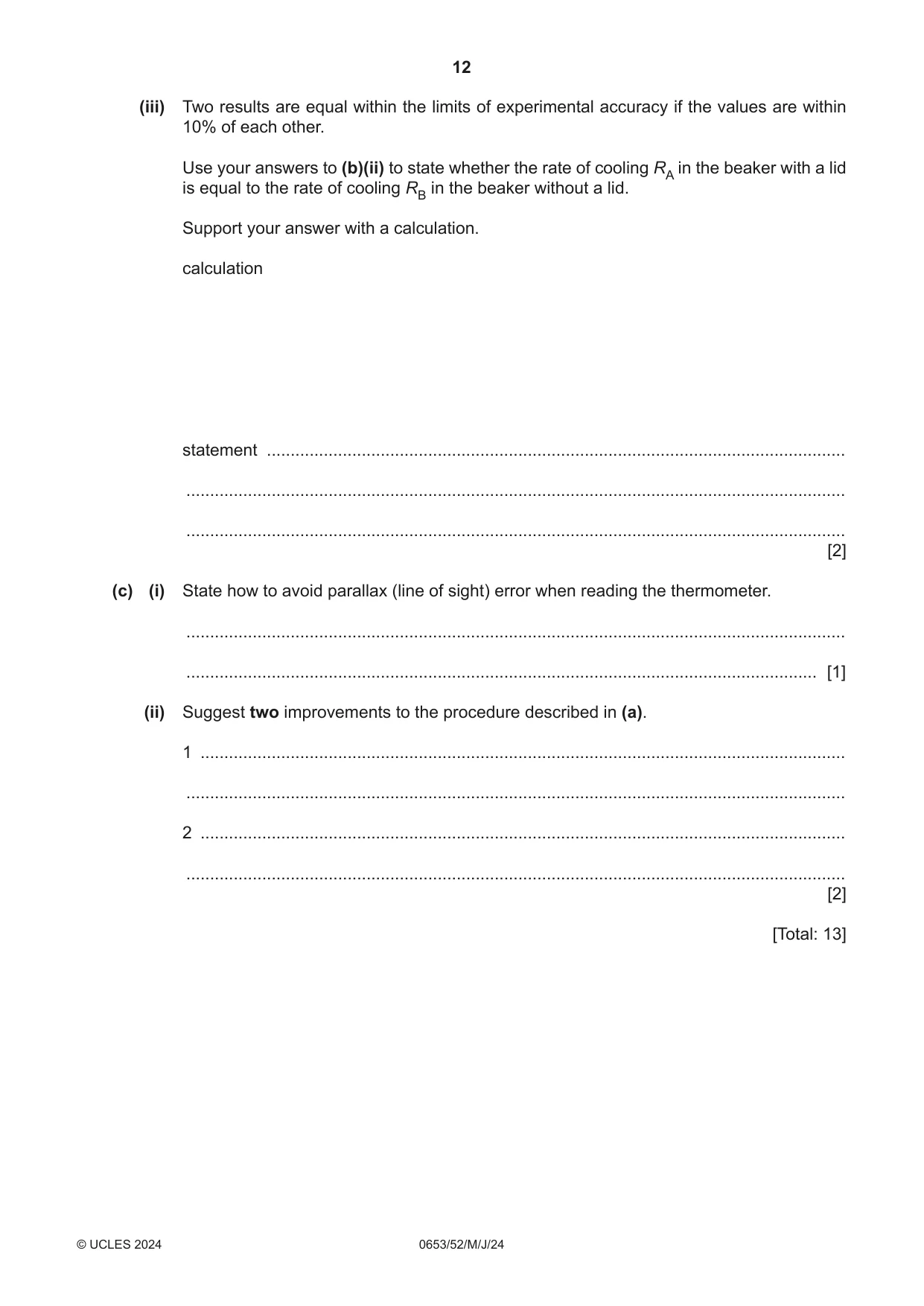 12

(iii) Two results are equal within the limits of experimental accuracy if the values are within 10% of each other.

Use your answers to (b)(ii) to state whether the rate of cooling $R_A$ in the beaker with a lid is equal to the rate of cooling $R_B$ in the beaker without a lid.

Support your answer with a calculation.

calculation

statement ____

____

____
[2]

(c) (i) State how to avoid parallax (line of sight) error when reading the thermometer.

____

____ [1]

(ii) Suggest two improvements to the procedure described in (a).

1 ____

____

2 ____

____
[2]

[Total: 13]

© UCLES 2024 0653/52/M/J/24